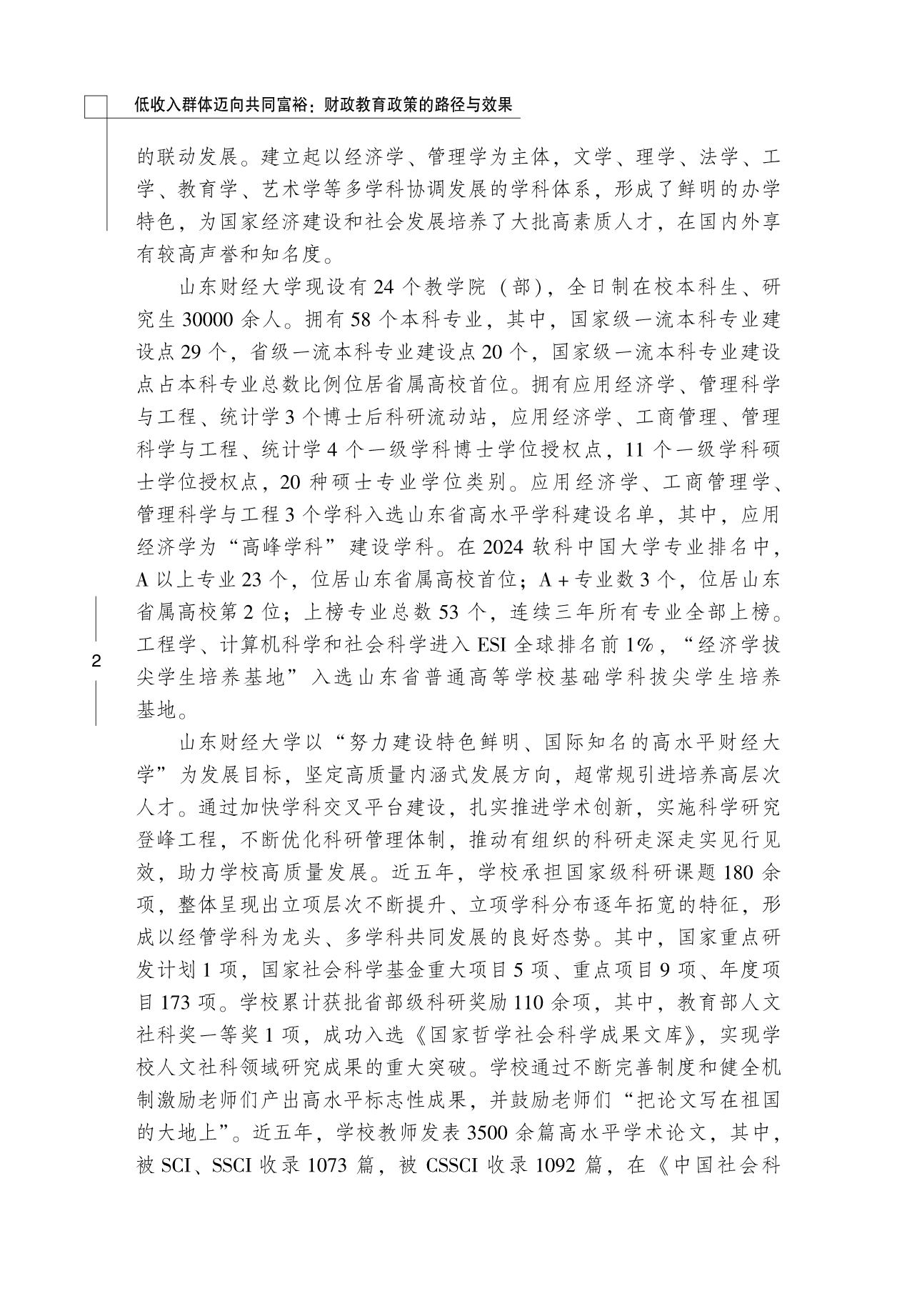 低收入群体迈向共同富裕：财政教育政策的路径与效果

的联动发展。建立起以经济学、管理学为主体，文学、理学、法学、工学、教育学、艺术学等多学科协调发展的学科体系，形成了鲜明的办学特色，为国家经济建设和社会发展培养了大批高素质人才，在国内外享有较高声誉和知名度。

山东财经大学现设有24个教学院（部），全日制在校本科生、研究生30000余人。拥有58个本科专业，其中，国家级一流本科专业建设点29个，省级一流本科专业建设点20个，国家级一流本科专业建设点占本科专业总数比例位居省属高校首位。拥有应用经济学、管理科学与工程、统计学3个博士后科研流动站，应用经济学、工商管理、管理科学与工程、统计学4个一级学科博士学位授权点，11个一级学科硕士学位授权点，20种硕士专业学位类别。应用经济学、工商管理学、管理科学与工程3个学科入选山东省高水平学科建设名单，其中，应用经济学为“高峰学科”建设学科。在2024软科中国大学专业排名中，A以上专业23个，位居山东省属高校首位；A+专业数3个，位居山东省属高校第2位；上榜专业总数53个，连续三年所有专业全部上榜。工程学、计算机科学和社会科学进入ESI全球排名前1%，“经济学拔尖学生培养基地”入选山东省普通高等学校基础学科拔尖学生培养基地。

2

山东财经大学以“努力建设特色鲜明、国际知名的高水平财经大学”为发展目标，坚定高质量内涵式发展方向，超常规引进培养高层次人才。通过加快学科交叉平台建设，扎实推进学术创新，实施科学研究登峰工程，不断优化科研管理体制，推动有组织的科研走深走实见行见效，助力学校高质量发展。近五年，学校承担国家级科研课题180余项，整体呈现出立项层次不断提升、立项学科分布逐年拓宽的特征，形成以经管学科为龙头、多学科共同发展的良好态势。其中，国家重点研发计划1项，国家社会科学基金重大项目5项、重点项目9项、年度项目173项。学校累计获批省部级科研奖励110余项，其中，教育部人文社科奖一等奖1项，成功入选《国家哲学社会科学成果文库》，实现学校人文社科领域研究成果的重大突破。学校通过不断完善制度和健全机制激励老师们产出高水平标志性成果，并鼓励老师们“把论文写在祖国的大地上”。近五年，学校教师发表3500余篇高水平学术论文，其中，被SCI、SSCI收录1073篇，被CSSCI收录1092篇，在《中国社会科